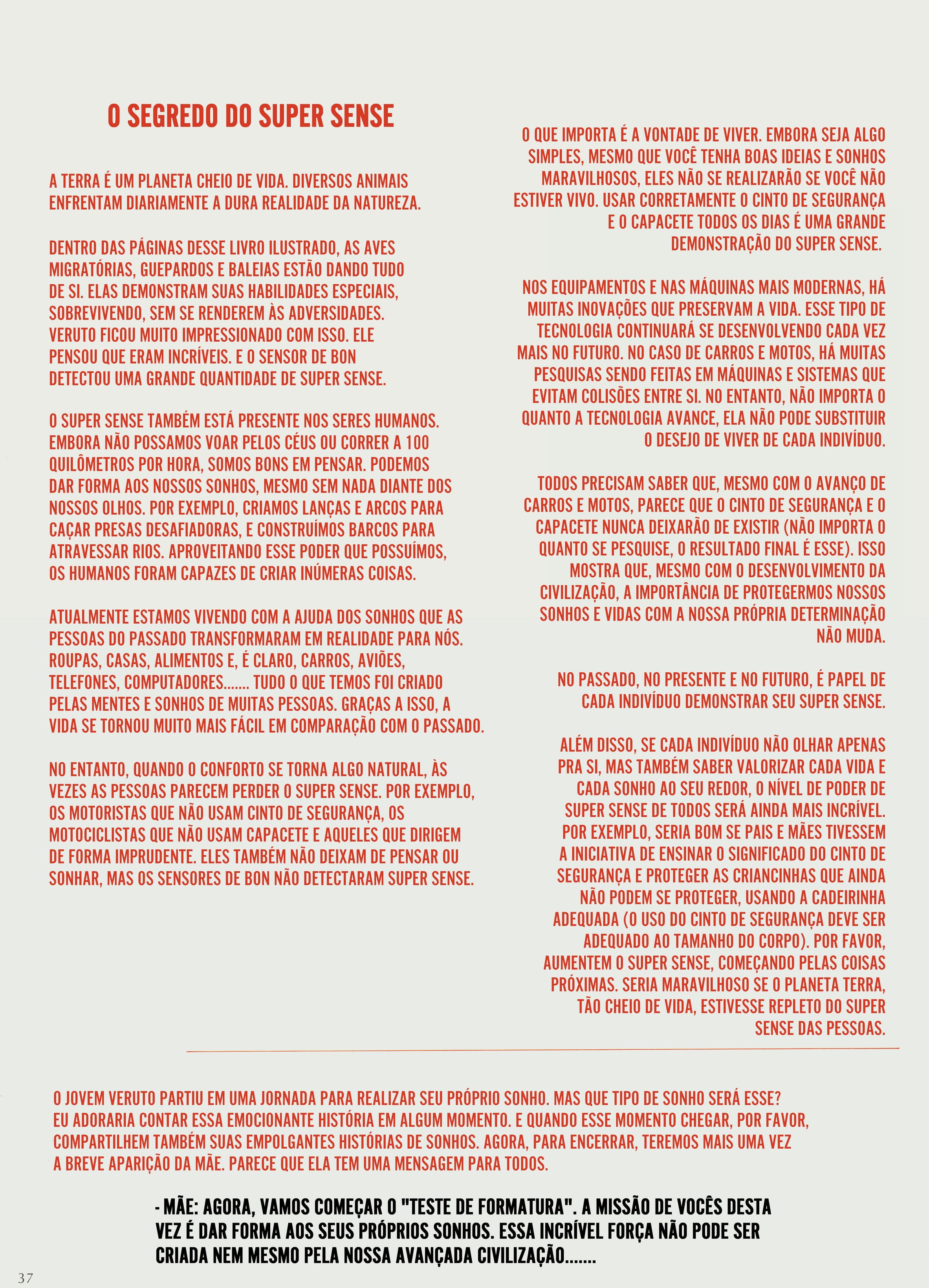 O SEGREDO DO SUPER SENSE

A TERRA É UM PLANETA CHEIO DE VIDA. DIVERSOS ANIMAIS ENFRENTAM DIARIAMENTE A DURA REALIDADE DA NATUREZA.

DENTRO DAS PÁGINAS DESSE LIVRO ILUSTRADO, AS AVES MIGRATÓRIAS, GUEPARDOS E BALEIAS ESTÃO DANDO TUDO DE SI. ELAS DEMONSTRAM SUAS HABILIDADES ESPECIAIS, SOBREVIVENDO, SEM SE RENDEREM ÀS ADVERSIDADES. VERUTO FICOU MUITO IMPRESSIONADO COM ISSO. ELE PENSOU QUE ERAM INCRÍVEIS. E O SENSOR DE BON DETECTOU UMA GRANDE QUANTIDADE DE SUPER SENSE.

O SUPER SENSE TAMBÉM ESTÁ PRESENTE NOS SERES HUMANOS. EMBORA NÃO POSSAMOS VOAR PELOS CÉUS OU CORRER A 100 QUILÔMETROS POR HORA, SOMOS BONS EM PENSAR. PODEMOS DAR FORMA AOS NOSSOS SONHOS, MESMO SEM NADA DIANTE DOS NOSSOS OLHOS. POR EXEMPLO, CRIAMOS LANÇAS E ARCOS PARA CAÇAR PRESAS DESAFIADORAS, E CONSTRUÍMOS BARCOS PARA ATRAVESSAR RIOS. APROVEITANDO ESSE PODER QUE POSSUÍMOS, OS HUMANOS FORAM CAPAZES DE CRIAR INÚMERAS COISAS.

ATUALMENTE ESTAMOS VIVENDO COM A AJUDA DOS SONHOS QUE AS PESSOAS DO PASSADO TRANSFORMARAM EM REALIDADE PARA NÓS. ROUPAS, CASAS, ALIMENTOS E, É CLARO, CARROS, AVIÕES, TELEFONES, COMPUTADORES....... TUDO O QUE TEMOS FOI CRIADO PELAS MENTES E SONHOS DE MUITAS PESSOAS. GRAÇAS A ISSO, A VIDA SE TORNOU MUITO MAIS FÁCIL EM COMPARAÇÃO COM O PASSADO.

NO ENTANTO, QUANDO O CONFORTO SE TORNA ALGO NATURAL, ÀS VEZES AS PESSOAS PARECEM PERDER O SUPER SENSE. POR EXEMPLO, OS MOTORISTAS QUE NÃO USAM CINTO DE SEGURANÇA, OS MOTOCICLISTAS QUE NÃO USAM CAPACETE E AQUELES QUE DIRIGEM DE FORMA IMPRUDENTE. ELES TAMBÉM NÃO DEIXAM DE PENSAR OU SONHAR, MAS OS SENSORES DE BON NÃO DETECTARAM SUPER SENSE.

O QUE IMPORTA É A VONTADE DE VIVER. EMBORA SEJA ALGO SIMPLES, MESMO QUE VOCÊ TENHA BOAS IDEIAS E SONHOS MARAVILHOSOS, ELES NÃO SE REALIZARÃO SE VOCÊ NÃO ESTIVER VIVO. USAR CORRETAMENTE O CINTO DE SEGURANÇA E O CAPACETE TODOS OS DIAS É UMA GRANDE DEMONSTRAÇÃO DO SUPER SENSE.

NOS EQUIPAMENTOS E NAS MÁQUINAS MAIS MODERNAS, HÁ MUITAS INOVAÇÕES QUE PRESERVAM A VIDA. ESSE TIPO DE TECNOLOGIA CONTINUARÁ SE DESENVOLVENDO CADA VEZ MAIS NO FUTURO. NO CASO DE CARROS E MOTOS, HÁ MUITAS PESQUISAS SENDO FEITAS EM MÁQUINAS E SISTEMAS QUE EVITAM COLISÕES ENTRE SI. NO ENTANTO, NÃO IMPORTA O QUANTO A TECNOLOGIA AVANCE, ELA NÃO PODE SUBSTITUIR O DESEJO DE VIVER DE CADA INDIVÍDUO.

TODOS PRECISAM SABER QUE, MESMO COM O AVANÇO DE CARROS E MOTOS, PARECE QUE O CINTO DE SEGURANÇA E O CAPACETE NUNCA DEIXARÃO DE EXISTIR (NÃO IMPORTA O QUANTO SE PESQUISE, O RESULTADO FINAL É ESSE). ISSO MOSTRA QUE, MESMO COM O DESENVOLVIMENTO DA CIVILIZAÇÃO, A IMPORTÂNCIA DE PROTEGERMOS NOSSOS SONHOS E VIDAS COM A NOSSA PRÓPRIA DETERMINAÇÃO NÃO MUDA.

NO PASSADO, NO PRESENTE E NO FUTURO, É PAPEL DE CADA INDIVÍDUO DEMONSTRAR SEU SUPER SENSE.

ALÉM DISSO, SE CADA INDIVÍDUO NÃO OLHAR APENAS PRA SI, MAS TAMBÉM SABER VALORIZAR CADA VIDA E CADA SONHO AO SEU REDOR, O NÍVEL DE PODER DE SUPER SENSE DE TODOS SERÁ AINDA MAIS INCRÍVEL. POR EXEMPLO, SERIA BOM SE PAIS E MÃES TIVESSEM A INICIATIVA DE ENSINAR O SIGNIFICADO DO CINTO DE SEGURANÇA E PROTEGER AS CRIANCINHAS QUE AINDA NÃO PODEM SE PROTEGER, USANDO A CADEIRINHA ADEQUADA (O USO DO CINTO DE SEGURANÇA DEVE SER ADEQUADO AO TAMANHO DO CORPO). POR FAVOR, AUMENTEM O SUPER SENSE, COMEÇANDO PELAS COISAS PRÓXIMAS. SERIA MARAVILHOSO SE O PLANETA TERRA, TÃO CHEIO DE VIDA, ESTIVESSE REPLETO DO SUPER SENSE DAS PESSOAS.

O JOVEM VERUTO PARTIU EM UMA JORNADA PARA REALIZAR SEU PRÓPRIO SONHO. MAS QUE TIPO DE SONHO SERÁ ESSE? EU ADORARIA CONTAR ESSA EMOCIONANTE HISTÓRIA EM ALGUM MOMENTO. E QUANDO ESSE MOMENTO CHEGAR, POR FAVOR, COMPARTILHEM TAMBÉM SUAS EMPOLGANTES HISTÓRIAS DE SONHOS. AGORA, PARA ENCERRAR, TEREMOS MAIS UMA VEZ A BREVE APARIÇÃO DA MÃE. PARECE QUE ELA TEM UMA MENSAGEM PARA TODOS.

- MÃE: AGORA, VAMOS COMEÇAR O "TESTE DE FORMATURA". A MISSÃO DE VOCÊS DESTA VEZ É DAR FORMA AOS SEUS PRÓPRIOS SONHOS. ESSA INCRÍVEL FORÇA NÃO PODE SER CRIADA NEM MESMO PELA NOSSA AVANÇADA CIVILIZAÇÃO.......

37